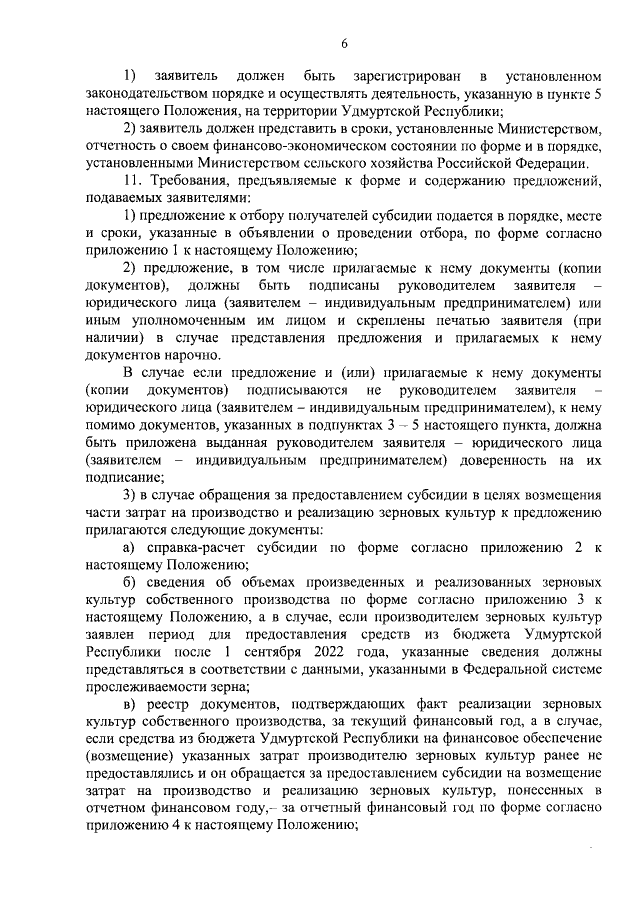 6

1) заявитель должен быть зарегистрирован в установленном законодательством порядке и осуществлять деятельность, указанную в пункте 5 настоящего Положения, на территории Удмуртской Республики;

2) заявитель должен представить в сроки, установленные Министерством, отчетность о своем финансово-экономическом состоянии по форме и в порядке, установленными Министерством сельского хозяйства Российской Федерации.

11. Требования, предъявляемые к форме и содержанию предложений, подаваемых заявителями:

1) предложение к отбору получателей субсидии подается в порядке, месте и сроки, указанные в объявлении о проведении отбора, по форме согласно приложению 1 к настоящему Положению;

2) предложение, в том числе прилагаемые к нему документы (копии документов), должны быть подписаны руководителем заявителя – юридического лица (заявителем – индивидуальным предпринимателем) или иным уполномоченным им лицом и скреплены печатью заявителя (при наличии) в случае представления предложения и прилагаемых к нему документов нарочно.

В случае если предложение и (или) прилагаемые к нему документы (копии документов) подписываются не руководителем заявителя – юридического лица (заявителем – индивидуальным предпринимателем), к нему помимо документов, указанных в подпунктах 3 – 5 настоящего пункта, должна быть приложена выданная руководителем заявителя – юридического лица (заявителем – индивидуальным предпринимателем) доверенность на их подписание;

3) в случае обращения за предоставлением субсидии в целях возмещения части затрат на производство и реализацию зерновых культур к предложению прилагаются следующие документы:

а) справка-расчет субсидии по форме согласно приложению 2 к настоящему Положению;

б) сведения об объемах произведенных и реализованных зерновых культур собственного производства по форме согласно приложению 3 к настоящему Положению, а в случае, если производителем зерновых культур заявлен период для предоставления средств из бюджета Удмуртской Республики после 1 сентября 2022 года, указанные сведения должны представляться в соответствии с данными, указанными в Федеральной системе прослеживаемости зерна;

в) реестр документов, подтверждающих факт реализации зерновых культур собственного производства, за текущий финансовый год, а в случае, если средства из бюджета Удмуртской Республики на финансовое обеспечение (возмещение) указанных затрат производителю зерновых культур ранее не предоставлялись и он обращается за предоставлением субсидии на возмещение затрат на производство и реализацию зерновых культур, понесенных в отчетном финансовом году,– за отчетный финансовый год по форме согласно приложению 4 к настоящему Положению;